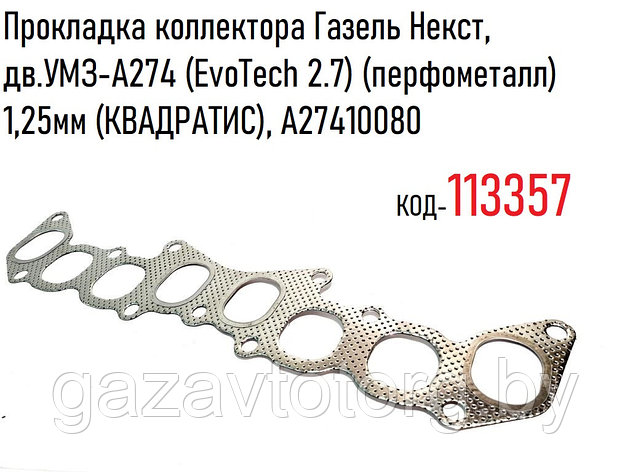 Прокладка коллектора Газель Некст, дв.УМЗ-А274 (EvoTech 2.7) (перфометалл) 1,25мм (КВАДРАТИС), А27410080

код-113357

gazavtotorg.by